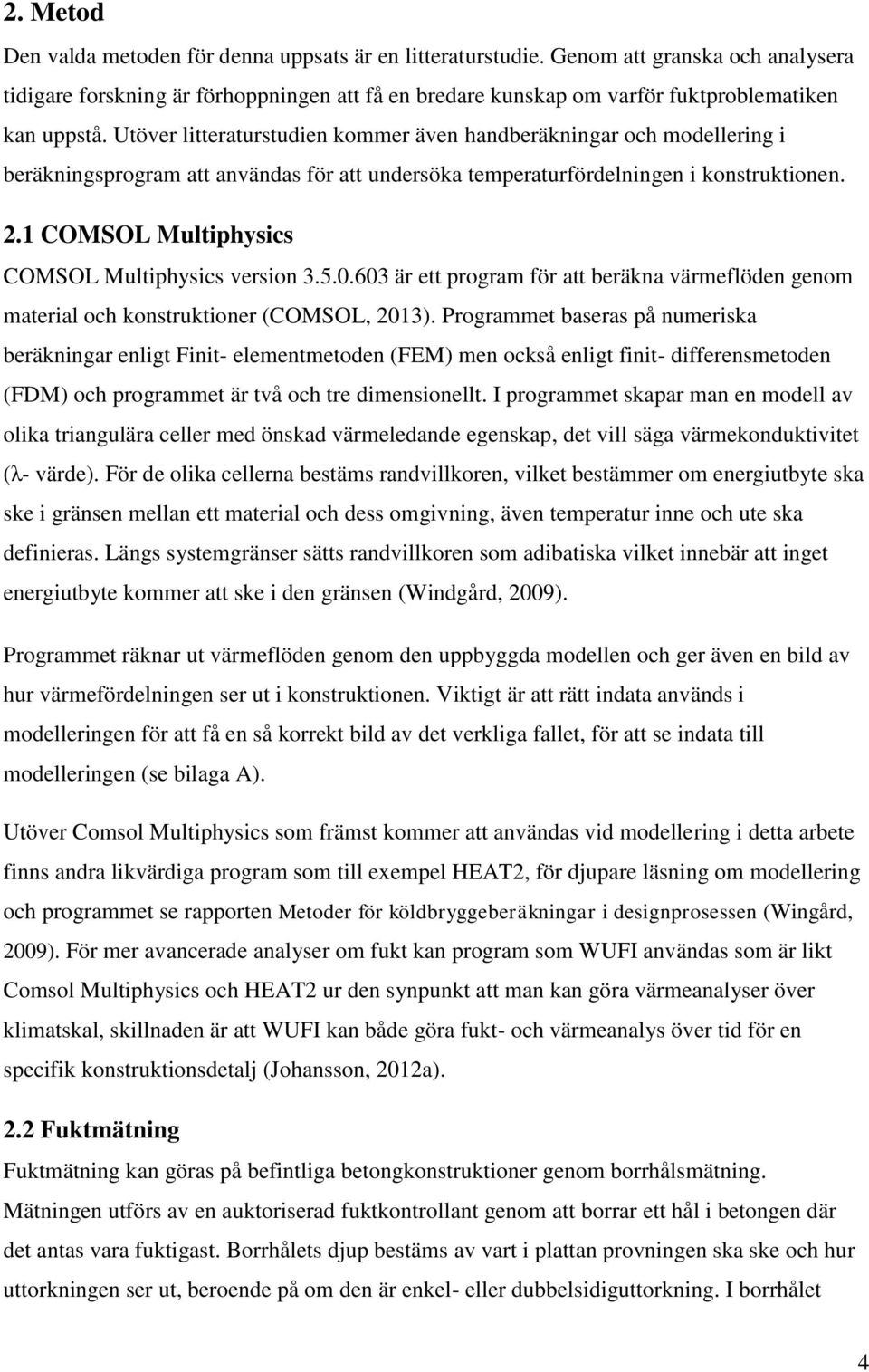 2. Metod

Den valda metoden för denna uppsats är en litteraturstudie. Genom att granska och analysera tidigare forskning är förhoppningen att få en bredare kunskap om varför fuktproblematiken kan uppstå. Utöver litteraturstudien kommer även handberäkningar och modellering i beräkningsprogram att användas för att undersöka temperaturfördelningen i konstruktionen.

2.1 COMSOL Multiphysics

COMSOL Multiphysics version 3.5.0.603 är ett program för att beräkna värmeflöden genom material och konstruktioner (COMSOL, 2013). Programmet baseras på numeriska beräkningar enligt Finit- elementmetoden (FEM) men också enligt finit- differensmetoden (FDM) och programmet är två och tre dimensionellt. I programmet skapar man en modell av olika triangulära celler med önskad värmeledande egenskap, det vill säga värmekonduktivitet (λ- värde). För de olika cellerna bestäms randvillkoren, vilket bestämmer om energiutbyte ska ske i gränsen mellan ett material och dess omgivning, även temperatur inne och ute ska definieras. Längs systemgränser sätts randvillkoren som adibatiska vilket innebär att inget energiutbyte kommer att ske i den gränsen (Windgård, 2009).

Programmet räknar ut värmeflöden genom den uppbyggda modellen och ger även en bild av hur värmefördelningen ser ut i konstruktionen. Viktigt är att rätt indata används i modelleringen för att få en så korrekt bild av det verkliga fallet, för att se indata till modelleringen (se bilaga A).

Utöver Comsol Multiphysics som främst kommer att användas vid modellering i detta arbete finns andra likvärdiga program som till exempel HEAT2, för djupare läsning om modellering och programmet se rapporten Metoder för köldbryggeberäkningar i designprosessen (Wingård, 2009). För mer avancerade analyser om fukt kan program som WUFI användas som är likt Comsol Multiphysics och HEAT2 ur den synpunkt att man kan göra värmeanalyser över klimatskal, skillnaden är att WUFI kan både göra fukt- och värmeanalys över tid för en specifik konstruktionsdetalj (Johansson, 2012a).

2.2 Fuktmätning

Fuktmätning kan göras på befintliga betongkonstruktioner genom borrhålsmätning. Mätningen utförs av en auktoriserad fuktkontrollant genom att borrar ett hål i betongen där det antas vara fuktigast. Borrhålets djup bestäms av vart i plattan provningen ska ske och hur uttorkningen ser ut, beroende på om den är enkel- eller dubbelsidigtorkning. I borrhålet

4